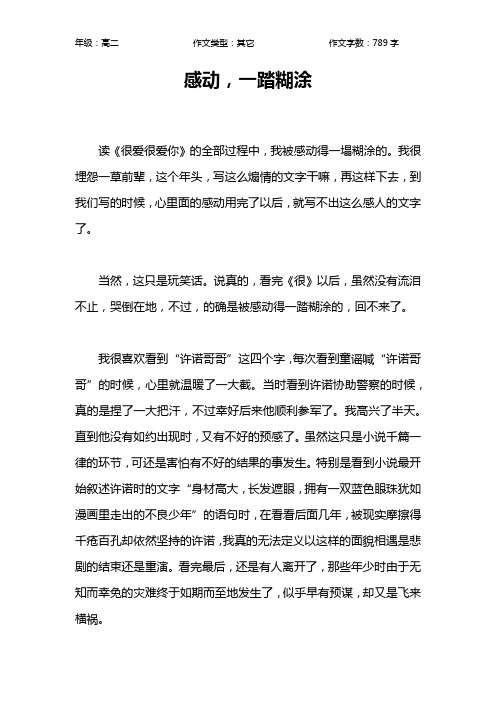 年级：高二　　作文类型：其它　　作文字数：789 字

感动，一踏糊涂

读《很爱很爱你》的全部过程中，我被感动得一塌糊涂的。我很埋怨一草前辈，这个年头，写这么煽情的文字干嘛，再这样下去，到我们写的时候，心里面的感动用完了以后，就写不出这么感人的文字了。

当然，这只是玩笑话。说真的，看完《很》以后，虽然没有流泪不止，哭倒在地，不过，的确是被感动得一踏糊涂的，回不来了。

我很喜欢看到“许诺哥哥”这四个字，每次看到童谣喊“许诺哥哥”的时候，心里就温暖了一大截。当时看到许诺协助警察的时候，真的是捏了一大把汗，不过幸好后来他顺利参军了。我高兴了半天。直到他没有如约出现时，又有不好的预感了。虽然这只是小说千篇一律的环节，可还是害怕有不好的结果的事发生。特别是看到小说最开始叙述许诺时的文字“身材高大，长发遮眼，拥有一双蓝色眼珠犹如漫画里走出的不良少年”的语句时，在看看后面几年，被现实摩擦得千疮百孔却依然坚持的许诺，我真的无法定义以这样的面貌相遇是悲剧的结束还是重演。看完最后，还是有人离开了，那些年少时由于无知而幸免的灾难终于如期而至地发生了，似乎早有预谋，却又是飞来横祸。